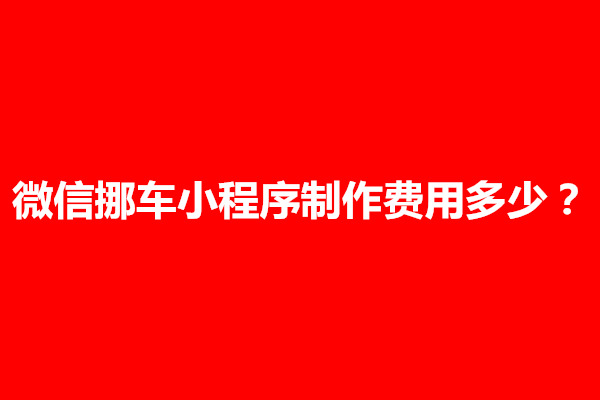 微信挪车小程序制作费用多少？